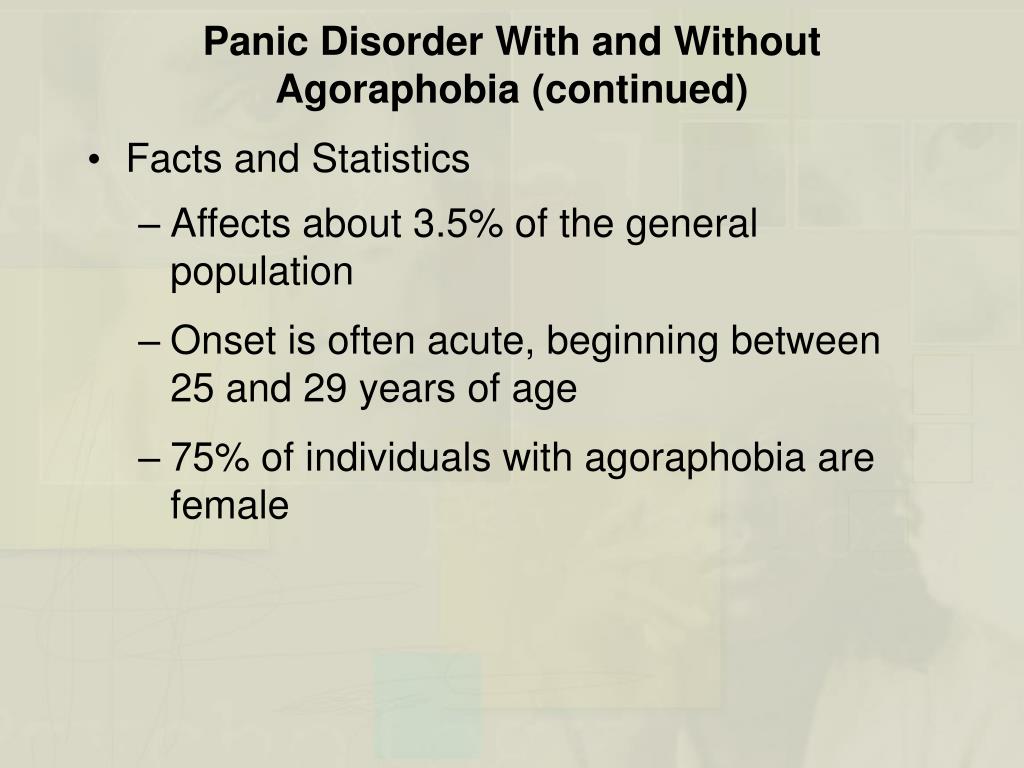 Panic Disorder With and Without Agoraphobia (continued)

• Facts and Statistics

– Affects about 3.5% of the general population

– Onset is often acute, beginning between 25 and 29 years of age

– 75% of individuals with agoraphobia are female